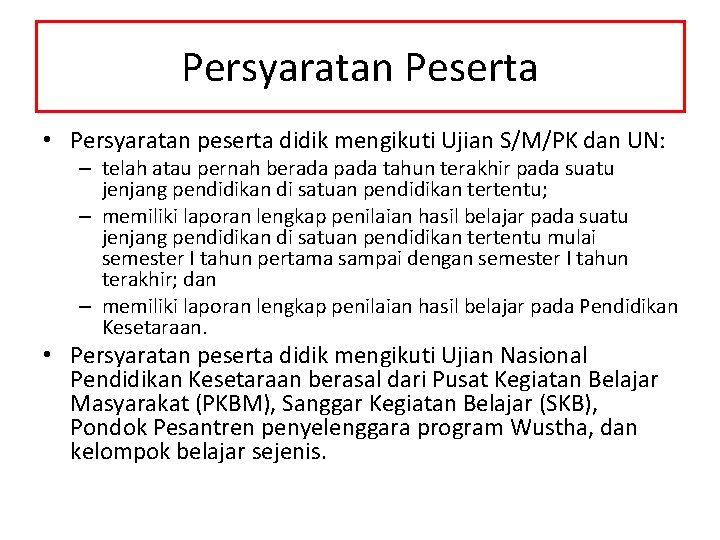 Persyaratan Peserta

• Persyaratan peserta didik mengikuti Ujian S/M/PK dan UN:
– telah atau pernah berada pada tahun terakhir pada suatu jenjang pendidikan di satuan pendidikan tertentu;
– memiliki laporan lengkap penilaian hasil belajar pada suatu jenjang pendidikan di satuan pendidikan tertentu mulai semester I tahun pertama sampai dengan semester I tahun terakhir; dan
– memiliki laporan lengkap penilaian hasil belajar pada Pendidikan Kesetaraan.

• Persyaratan peserta didik mengikuti Ujian Nasional Pendidikan Kesetaraan berasal dari Pusat Kegiatan Belajar Masyarakat (PKBM), Sanggar Kegiatan Belajar (SKB), Pondok Pesantren penyelenggara program Wustha, dan kelompok belajar sejenis.